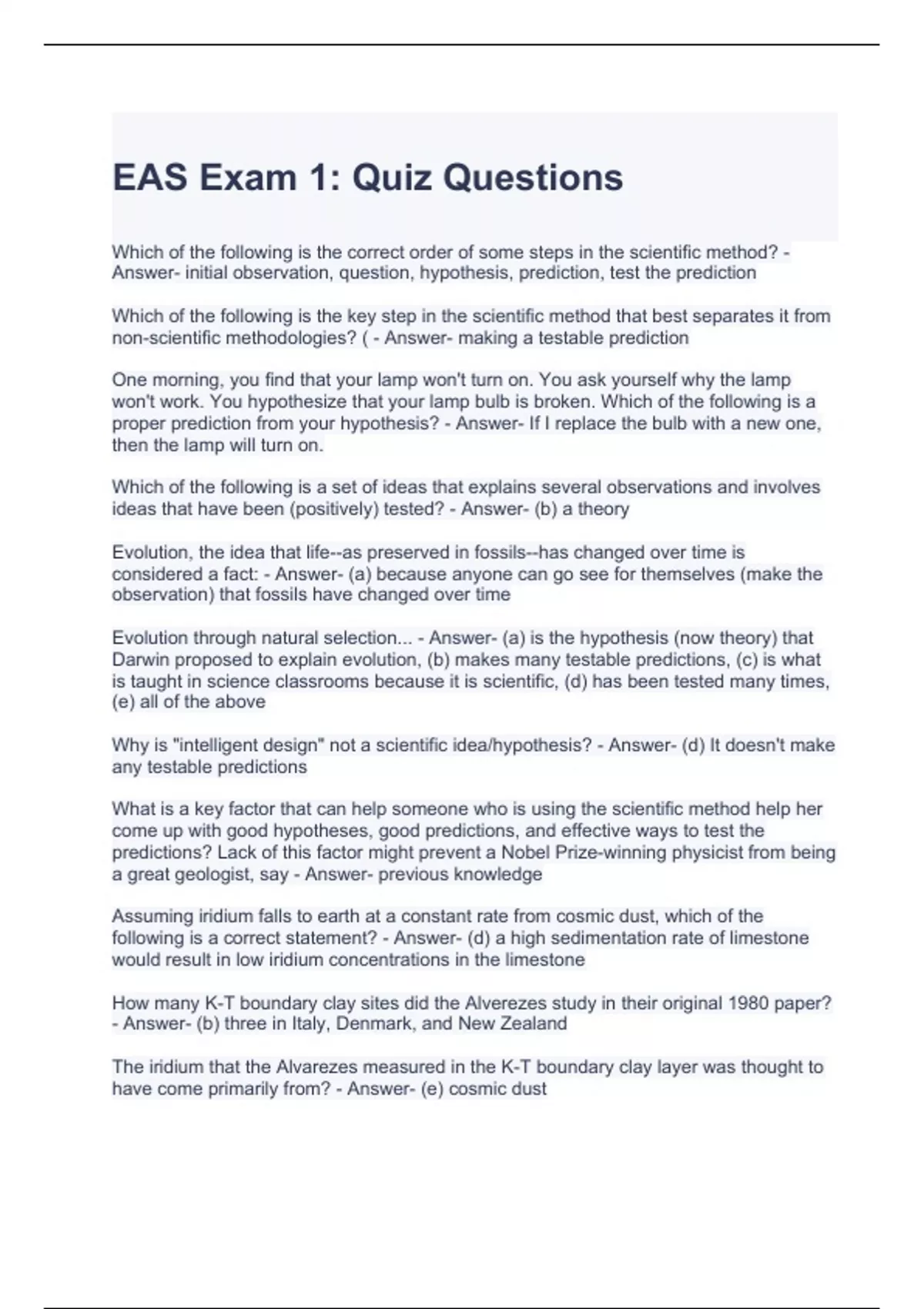 EAS Exam 1: Quiz Questions

Which of the following is the correct order of some steps in the scientific method? - Answer- initial observation, question, hypothesis, prediction, test the prediction

Which of the following is the key step in the scientific method that best separates it from non-scientific methodologies? ( - Answer- making a testable prediction

One morning, you find that your lamp won't turn on. You ask yourself why the lamp won't work. You hypothesize that your lamp bulb is broken. Which of the following is a proper prediction from your hypothesis? - Answer- If I replace the bulb with a new one, then the lamp will turn on.

Which of the following is a set of ideas that explains several observations and involves ideas that have been (positively) tested? - Answer- (b) a theory

Evolution, the idea that life--as preserved in fossils--has changed over time is considered a fact: - Answer- (a) because anyone can go see for themselves (make the observation) that fossils have changed over time

Evolution through natural selection... - Answer- (a) is the hypothesis (now theory) that Darwin proposed to explain evolution, (b) makes many testable predictions, (c) is what is taught in science classrooms because it is scientific, (d) has been tested many times, (e) all of the above

Why is "intelligent design" not a scientific idea/hypothesis? - Answer- (d) It doesn't make any testable predictions

What is a key factor that can help someone who is using the scientific method help her come up with good hypotheses, good predictions, and effective ways to test the predictions? Lack of this factor might prevent a Nobel Prize-winning physicist from being a great geologist, say - Answer- previous knowledge

Assuming iridium falls to earth at a constant rate from cosmic dust, which of the following is a correct statement? - Answer- (d) a high sedimentation rate of limestone would result in low iridium concentrations in the limestone

How many K-T boundary clay sites did the Alverezes study in their original 1980 paper? - Answer- (b) three in Italy, Denmark, and New Zealand

The iridium that the Alvarezes measured in the K-T boundary clay layer was thought to have come primarily from? - Answer- (e) cosmic dust